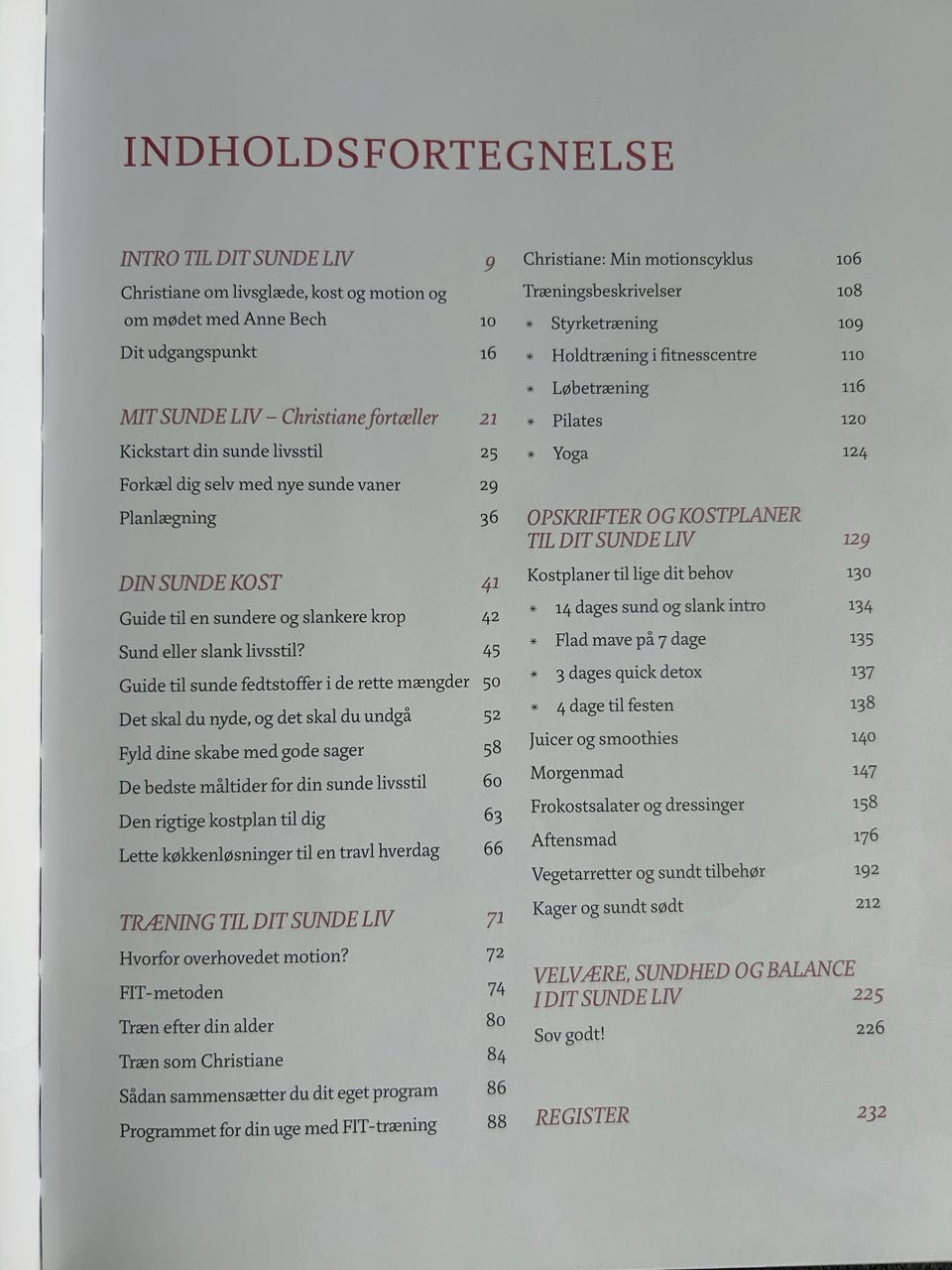 INDHOLDSFORTEGNELSE

INTRO TIL DIT SUNDE LIV 9
Christiane om livsglæde, kost og motion og om mødet med Anne Bech 10
Dit udgangspunkt 16

MIT SUNDE LIV – Christiane fortæller 21
Kickstart din sunde livsstil 25
Forkæl dig selv med nye sunde vaner 29
Planlægning 36

DIN SUNDE KOST 41
Guide til en sundere og slankere krop 42
Sund eller slank livsstil? 45
Guide til sunde fedtstoffer i de rette mængder 50
Det skal du nyde, og det skal du undgå 52
Fyld dine skabe med gode sager 58
De bedste måltider for din sunde livsstil 60
Den rigtige kostplan til dig 63
Lette køkkenløsninger til en travl hverdag 66

TRÆNING TIL DIT SUNDE LIV 71
Hvorfor overhovedet motion? 72
FIT-metoden 74
Træn efter din alder 80
Træn som Christiane 84
Sådan sammensætter du dit eget program 86
Programmet for din uge med FIT-træning 88

Christiane: Min motionscyklus 106
Træningsbeskrivelser 108
* Styrketræning 109
* Holdtræning i fitnesscentre 110
* Løbetræning 116
* Pilates 120
* Yoga 124

OPSKRIFTER OG KOSTPLANER TIL DIT SUNDE LIV 129
Kostplaner til lige dit behov 130
* 14 dages sund og slank intro 134
* Flad mave på 7 dage 135
* 3 dages quick detox 137
* 4 dage til festen 138
Juicer og smoothies 140
Morgenmad 147
Frokostsalater og dressinger 158
Aftensmad 176
Vegetarretter og sundt tilbehør 192
Kager og sundt sødt 212

VELVÆRE, SUNDHED OG BALANCE I DIT SUNDE LIV 225
Sov godt! 226

REGISTER 232